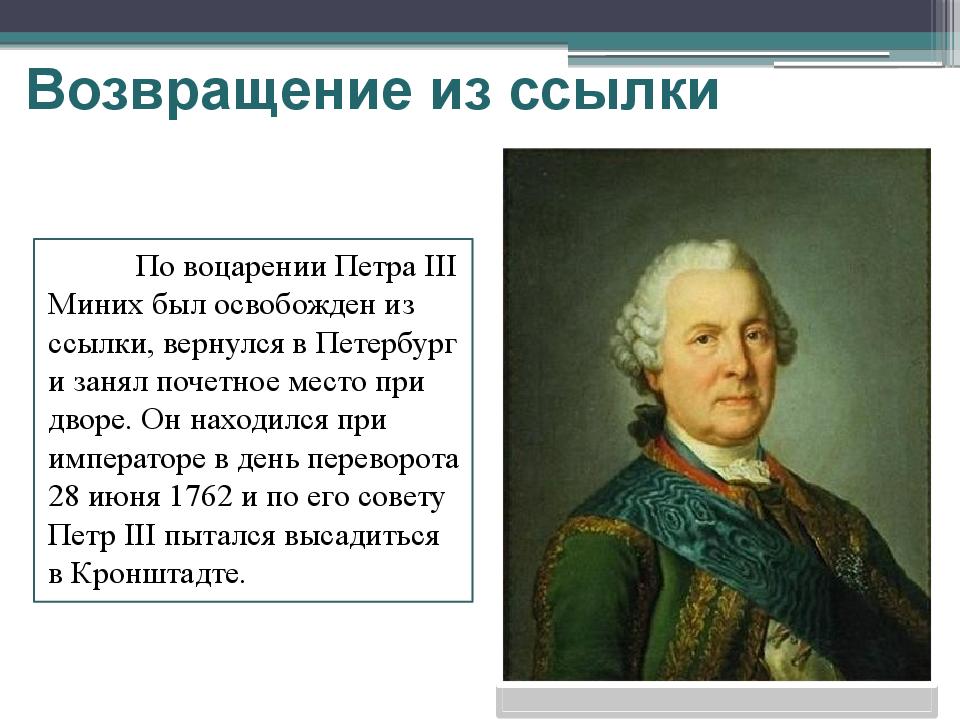 Возвращение из ссылки

По воцарении Петра III Миних был освобожден из ссылки, вернулся в Петербург и занял почетное место при дворе. Он находился при императоре в день переворота 28 июня 1762 и по его совету Петр III пытался высадиться в Кронштадте.